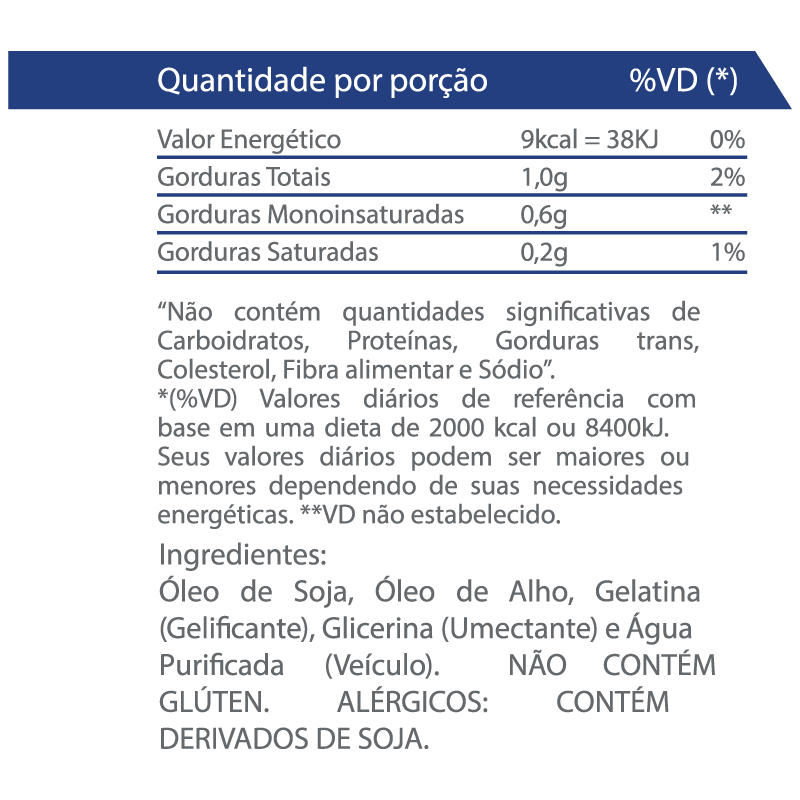 | Quantidade por porção | | %VD (*) |
|---|---|---|
| Valor Energético | 9kcal = 38KJ | 0% |
| Gorduras Totais | 1,0g | 2% |
| Gorduras Monoinsaturadas | 0,6g | ** |
| Gorduras Saturadas | 0,2g | 1% |

“Não contém quantidades significativas de Carboidratos, Proteínas, Gorduras trans, Colesterol, Fibra alimentar e Sódio”.
*(%VD) Valores diários de referência com base em uma dieta de 2000 kcal ou 8400kJ. Seus valores diários podem ser maiores ou menores dependendo de suas necessidades energéticas. **VD não estabelecido.

Ingredientes:
Óleo de Soja, Óleo de Alho, Gelatina (Gelificante), Glicerina (Umectante) e Água Purificada (Veículo). NÃO CONTÉM GLÚTEN. ALÉRGICOS: CONTÉM DERIVADOS DE SOJA.